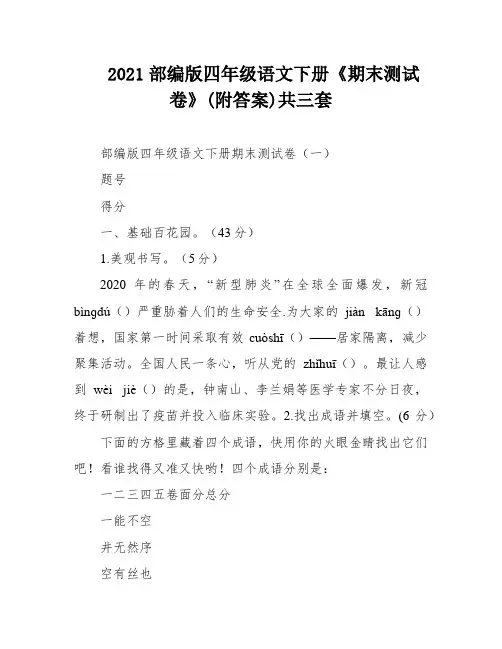 2021 部编版四年级语文下册《期末测试卷》(附答案)共三套

部编版四年级语文下册期末测试卷（一）

题号

得分

一、基础百花园。（43 分）

1.美观书写。（5 分）

2020 年的春天，“新型肺炎”在全球全面爆发，新冠 bìngdú（）严重胁着人们的生命安全.为大家的 jiàn kāng（）着想，国家第一时间采取有效 cuòshī（）——居家隔离，减少聚集活动。全国人民一条心，听从党的 zhǐhuī（）。最让人感到 wèi jiè（）的是，钟南山、李兰娟等医学专家不分日夜，终于研制出了疫苗并投入临床实验。2.找出成语并填空。(6 分)

下面的方格里藏着四个成语，快用你的火眼金睛找出它们吧！看谁找得又准又快哟！四个成语分别是：

一二三四五卷面分总分

一能不空

井无然序

空有丝也